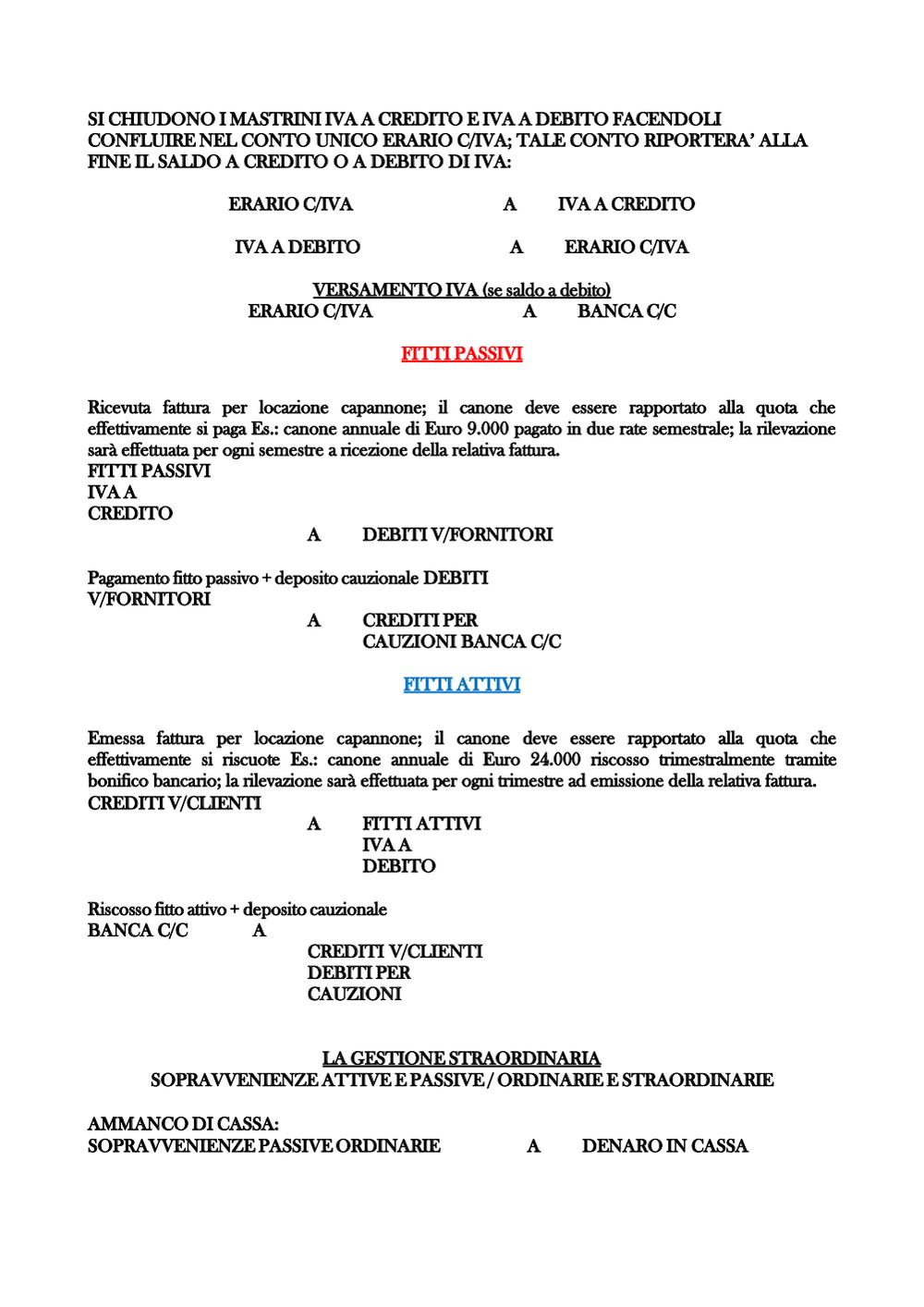 SI CHIUDONO I MASTRINI IVA A CREDITO E IVA A DEBITO FACENDOLI CONFLUIRE NEL CONTO UNICO ERARIO C/IVA; TALE CONTO RIPORTERA' ALLA FINE IL SALDO A CREDITO O A DEBITO DI IVA:

ERARIO C/IVA A IVA A CREDITO

IVA A DEBITO A ERARIO C/IVA

VERSAMENTO IVA (se saldo a debito)
ERARIO C/IVA A BANCA C/C

FITTI PASSIVI

Ricevuta fattura per locazione capannone; il canone deve essere rapportato alla quota che effettivamente si paga Es.: canone annuale di Euro 9.000 pagato in due rate semestrale; la rilevazione sarà effettuata per ogni semestre a ricezione della relativa fattura.
FITTI PASSIVI
IVA A
CREDITO
A DEBITI V/FORNITORI

Pagamento fitto passivo + deposito cauzionale DEBITI V/FORNITORI
A CREDITI PER
CAUZIONI BANCA C/C

FITTI ATTIVI

Emessa fattura per locazione capannone; il canone deve essere rapportato alla quota che effettivamente si riscuote Es.: canone annuale di Euro 24.000 riscosso trimestralmente tramite bonifico bancario; la rilevazione sarà effettuata per ogni trimestre ad emissione della relativa fattura.
CREDITI V/CLIENTI
A FITTI ATTIVI
IVA A
DEBITO

Riscosso fitto attivo + deposito cauzionale
BANCA C/C A
CREDITI V/CLIENTI
DEBITI PER
CAUZIONI

LA GESTIONE STRAORDINARIA
SOPRAVVENIENZE ATTIVE E PASSIVE / ORDINARIE E STRAORDINARIE

AMMANCO DI CASSA:
SOPRAVVENIENZE PASSIVE ORDINARIE A DENARO IN CASSA